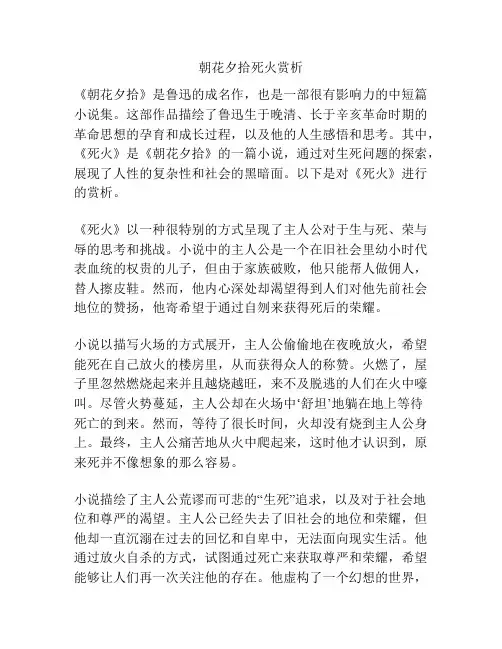 朝花夕拾死火赏析

《朝花夕拾》是鲁迅的成名作，也是一部很有影响力的中短篇小说集。这部作品描绘了鲁迅生于晚清、长于辛亥革命时期的革命思想的孕育和成长过程，以及他的人生感悟和思考。其中，《死火》是《朝花夕拾》的一篇小说，通过对生死问题的探索，展现了人性的复杂性和社会的黑暗面。以下是对《死火》进行的赏析。

《死火》以一种很特别的方式呈现了主人公对于生与死、荣与辱的思考和挑战。小说中的主人公是一个在旧社会里幼小时代表血统的权贵的儿子，但由于家族破败，他只能帮人做佣人，替人擦皮鞋。然而，他内心深处却渴望得到人们对他先前社会地位的赞扬，他寄希望于通过自刎来获得死后的荣耀。

小说以描写火场的方式展开，主人公偷偷地在夜晚放火，希望能死在自己放火的楼房里，从而获得众人的称赞。火燃了，屋子里忽然燃烧起来并且越烧越旺，来不及脱逃的人们在火中嚎叫。尽管火势蔓延，主人公却在火场中‘舒坦’地躺在地上等待死亡的到来。然而，等待了很长时间，火却没有烧到主人公身上。最终，主人公痛苦地从火中爬起来，这时他才认识到，原来死并不像想象的那么容易。

小说描绘了主人公荒谬而可悲的“生死”追求，以及对于社会地位和尊严的渴望。主人公已经失去了旧社会的地位和荣耀，但他却一直沉溺在过去的回忆和自卑中，无法面向现实生活。他通过放火自杀的方式，试图通过死亡来获取尊严和荣耀，希望能够让人们再一次关注他的存在。他虚构了一个幻想的世界，